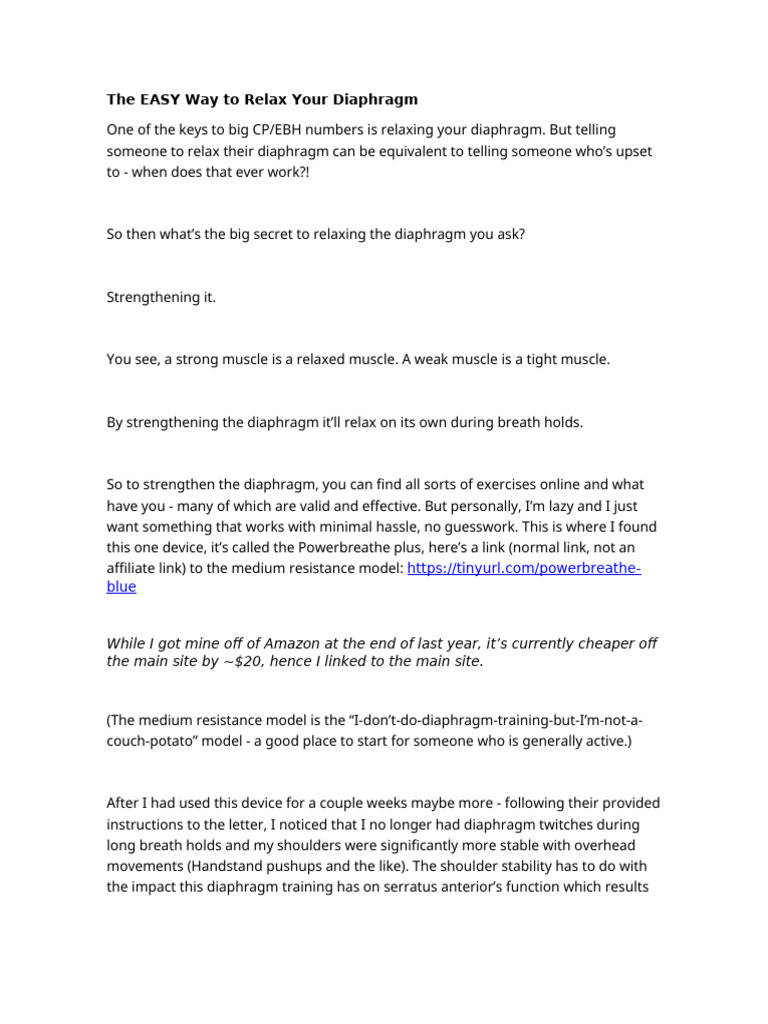 The EASY Way to Relax Your Diaphragm

One of the keys to big CP/EBH numbers is relaxing your diaphragm. But telling someone to relax their diaphragm can be equivalent to telling someone who's upset to - when does that ever work?!

So then what's the big secret to relaxing the diaphragm you ask?

Strengthening it.

You see, a strong muscle is a relaxed muscle. A weak muscle is a tight muscle.

By strengthening the diaphragm it'll relax on its own during breath holds.

So to strengthen the diaphragm, you can find all sorts of exercises online and what have you - many of which are valid and effective. But personally, I'm lazy and I just want something that works with minimal hassle, no guesswork. This is where I found this one device, it's called the Powerbreathe plus, here's a link (normal link, not an affiliate link) to the medium resistance model: https://tinyurl.com/powerbreathe-blue

While I got mine off of Amazon at the end of last year, it's currently cheaper off the main site by ~$20, hence I linked to the main site.

(The medium resistance model is the "I-don't-do-diaphragm-training-but-I'm-not-a-couch-potato" model - a good place to start for someone who is generally active.)

After I had used this device for a couple weeks maybe more - following their provided instructions to the letter, I noticed that I no longer had diaphragm twitches during long breath holds and my shoulders were significantly more stable with overhead movements (Handstand pushups and the like). The shoulder stability has to do with the impact this diaphragm training has on serratus anterior's function which results